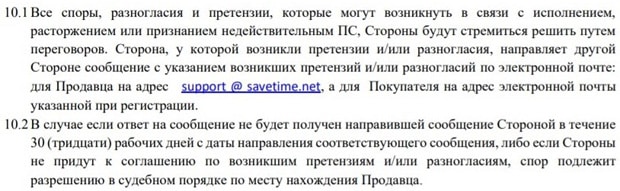 10.1 Все споры, разногласия и претензии, которые могут возникнуть в связи с исполнением, расторжением или признанием недействительным ПС, Стороны будут стремиться решить путем переговоров. Сторона, у которой возникли претензии и/или разногласия, направляет другой Стороне сообщение с указанием возникших претензий и/или разногласий по электронной почте: для Продавца на адрес support @ savetime.net, а для Покупателя на адрес электронной почты указанной при регистрации.

10.2 В случае если ответ на сообщение не будет получен направившей сообщение Стороной в течение 30 (тридцати) рабочих дней с даты направления соответствующего сообщения, либо если Стороны не придут к соглашению по возникшим претензиям и/или разногласиям, спор подлежит разрешению в судебном порядке по месту нахождения Продавца.